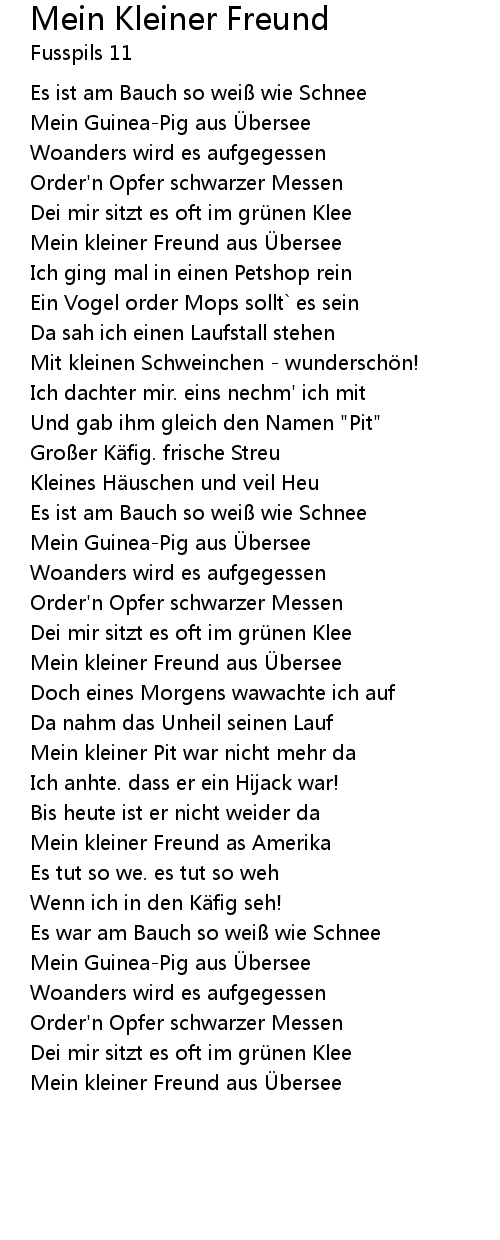 Mein Kleiner Freund
Fusspils 11

Es ist am Bauch so weiß wie Schnee
Mein Guinea-Pig aus Übersee
Woanders wird es aufgegessen
Order'n Opfer schwarzer Messen
Dei mir sitzt es oft im grünen Klee
Mein kleiner Freund aus Übersee
Ich ging mal in einen Petshop rein
Ein Vogel order Mops sollt` es sein
Da sah ich einen Laufstall stehen
Mit kleinen Schweinchen - wunderschön!
Ich dachter mir. eins nechm' ich mit
Und gab ihm gleich den Namen "Pit"
Großer Käfig. frische Streu
Kleines Häuschen und veil Heu
Es ist am Bauch so weiß wie Schnee
Mein Guinea-Pig aus Übersee
Woanders wird es aufgegessen
Order'n Opfer schwarzer Messen
Dei mir sitzt es oft im grünen Klee
Mein kleiner Freund aus Übersee
Doch eines Morgens wawachte ich auf
Da nahm das Unheil seinen Lauf
Mein kleiner Pit war nicht mehr da
Ich anhte. dass er ein Hijack war!
Bis heute ist er nicht weider da
Mein kleiner Freund as Amerika
Es tut so we. es tut so weh
Wenn ich in den Käfig seh!
Es war am Bauch so weiß wie Schnee
Mein Guinea-Pig aus Übersee
Woanders wird es aufgegessen
Order'n Opfer schwarzer Messen
Dei mir sitzt es oft im grünen Klee
Mein kleiner Freund aus Übersee